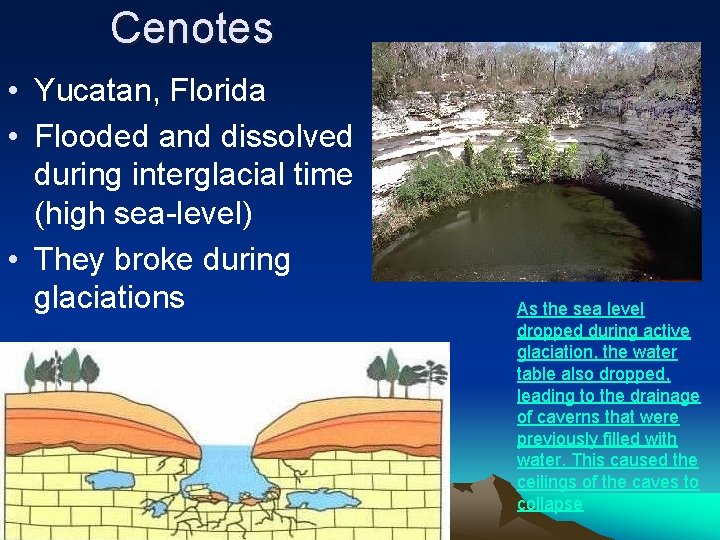 Cenotes

• Yucatan, Florida
• Flooded and dissolved during interglacial time (high sea-level)
• They broke during glaciations

As the sea level dropped during active glaciation, the water table also dropped, leading to the drainage of caverns that were previously filled with water. This caused the ceilings of the caves to collapse